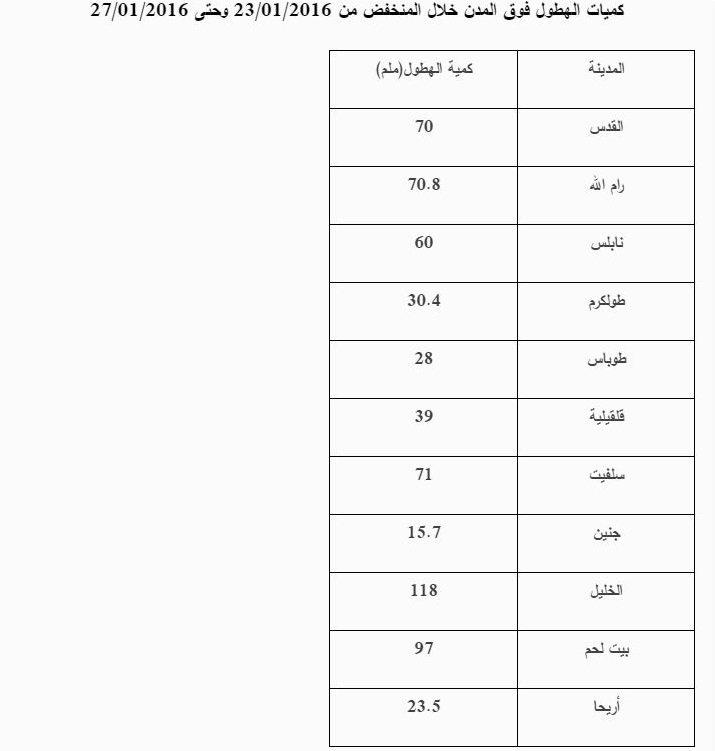 كميات الهطول فوق المدن خلال المنخفض من 23/01/2016 وحتى 27/01/2016

| المدينة | كمية الهطول(ملم) |
|---|---|
| القدس | 70 |
| رام الله | 70.8 |
| نابلس | 60 |
| طولكرم | 30.4 |
| طوباس | 28 |
| قلقيلية | 39 |
| سلفيت | 71 |
| جنين | 15.7 |
| الخليل | 118 |
| بيت لحم | 97 |
| أريحا | 23.5 |